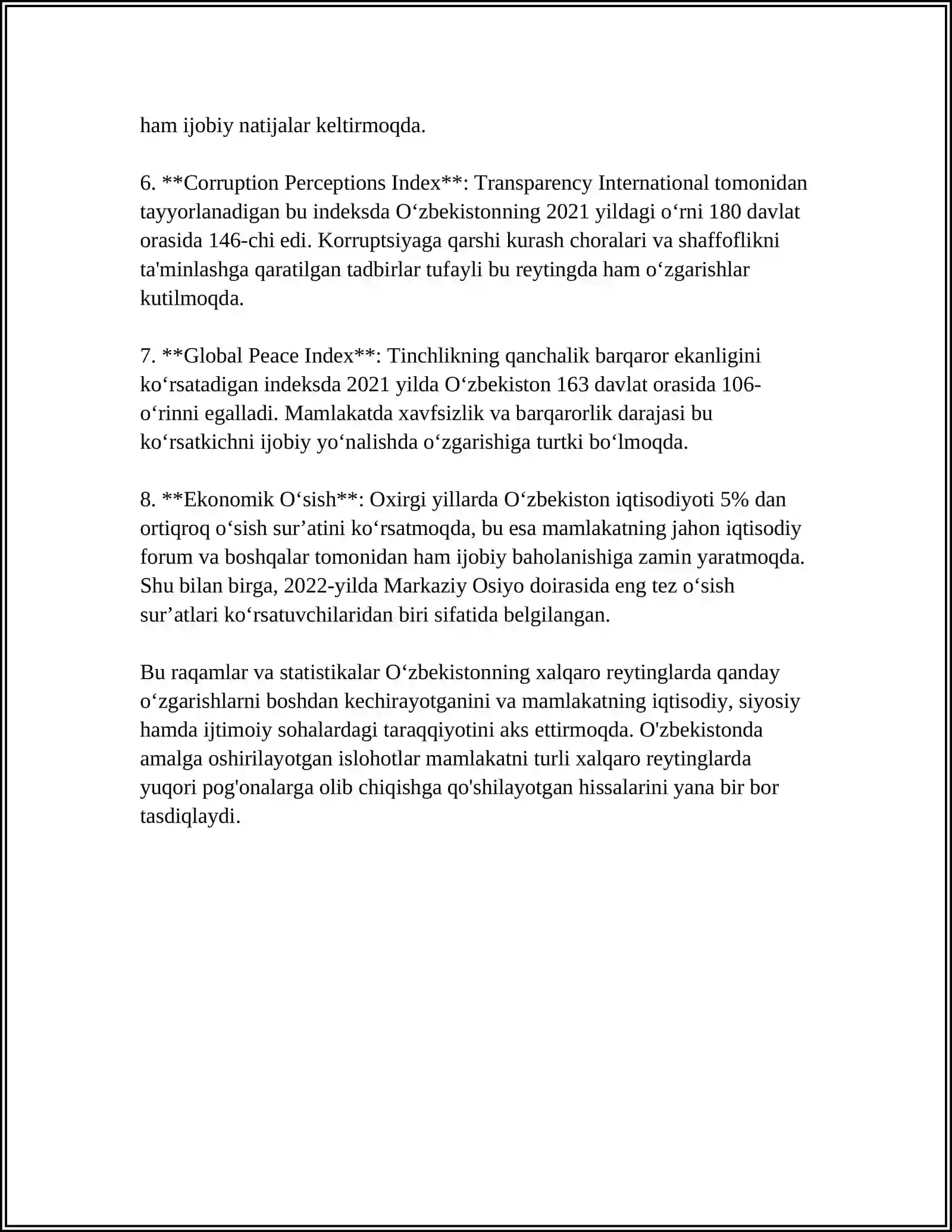 ham ijobiy natijalar keltirmoqda.

6. **Corruption Perceptions Index**: Transparency International tomonidan tayyorlanadigan bu indeksda O'zbekistonning 2021 yildagi o'rni 180 davlat orasida 146-chi edi. Korruptsiyaga qarshi kurash choralari va shaffoflikni ta'minlashga qaratilgan tadbirlar tufayli bu reytingda ham o'zgarishlar kutilmoqda.

7. **Global Peace Index**: Tinchlikning qanchalik barqaror ekanligini ko'rsatadigan indeksda 2021 yilda O'zbekiston 163 davlat orasida 106-o'rinni egalladi. Mamlakatda xavfsizlik va barqarorlik darajasi bu ko'rsatkichni ijobiy yo'nalishda o'zgarishiga turtki bo'lmoqda.

8. **Ekonomik O'sish**: Oxirgi yillarda O'zbekiston iqtisodiyoti 5% dan ortiqroq o'sish sur'atini ko'rsatmoqda, bu esa mamlakatning jahon iqtisodiy forum va boshqalar tomonidan ham ijobiy baholanishiga zamin yaratmoqda. Shu bilan birga, 2022-yilda Markaziy Osiyo doirasida eng tez o'sish sur'atlari ko'rsatuvchilaridan biri sifatida belgilangan.

Bu raqamlar va statistikalar O'zbekistonning xalqaro reytinglarda qanday o'zgarishlarni boshdan kechirayotganini va mamlakatning iqtisodiy, siyosiy hamda ijtimoiy sohalardagi taraqqiyotini aks ettirmoqda. O'zbekistonda amalga oshirilayotgan islohotlar mamlakatni turli xalqaro reytinglarda yuqori pog'onalarga olib chiqishga qo'shilayotgan hissalarini yana bir bor tasdiqlaydi.